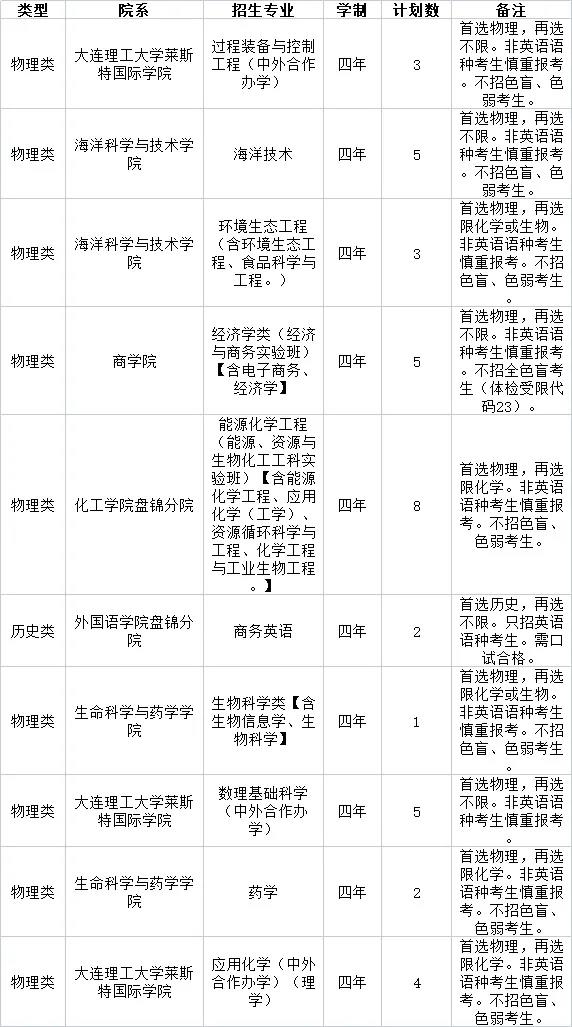 | 类型 | 院系 | 招生专业 | 学制 | 计划数 | 备注 |
|---|---|---|---|---|---|
| 物理类 | 大连理工大学莱斯特国际学院 | 过程装备与控制工程（中外合作办学） | 四年 | 3 | 首选物理，再选不限。非英语语种考生慎重报考。不招色盲、色弱考生。 |
| 物理类 | 海洋科学与技术学院 | 海洋技术 | 四年 | 5 | 首选物理，再选不限。非英语语种考生慎重报考。不招色盲、色弱考生。 |
| 物理类 | 海洋科学与技术学院 | 环境生态工程（含环境生态工程、食品科学与工程。） | 四年 | 3 | 首选物理，再选限化学或生物。非英语语种考生慎重报考。不招色盲、色弱考生。 |
| 物理类 | 商学院 | 经济学类（经济与商务实验班）【含电子商务、经济学】 | 四年 | 5 | 首选物理，再选不限。非英语语种考生慎重报考。不招全色盲考生（体检受限代码23）。 |
| 物理类 | 化工学院盘锦分院 | 能源化学工程（能源、资源与生物化工工科实验班）【含能源化学工程、应用化学（工学）、资源循环科学与工程、化学工程与工业生物工程。】 | 四年 | 8 | 首选物理，再选限化学。非英语语种考生慎重报考。不招色盲、色弱考生。 |
| 历史类 | 外国语学院盘锦分院 | 商务英语 | 四年 | 2 | 首选历史，再选不限。只招英语语种考生。需口试合格。 |
| 物理类 | 生命科学与药学学院 | 生物科学类【含生物信息学、生物科学】 | 四年 | 1 | 首选物理，再选限化学或生物。非英语语种考生慎重报考。不招色盲、色弱考生。 |
| 物理类 | 大连理工大学莱斯特国际学院 | 数理基础科学（中外合作办学） | 四年 | 5 | 首选物理，再选不限。非英语语种考生慎重报考。 |
| 物理类 | 生命科学与药学学院 | 药学 | 四年 | 2 | 首选物理，再选限化学。非英语语种考生慎重报考。不招色盲、色弱考生。 |
| 物理类 | 大连理工大学莱斯特国际学院 | 应用化学（中外合作办学）（理学） | 四年 | 4 | 首选物理，再选限化学。非英语语种考生慎重报考。不招色盲、色弱考生。 |